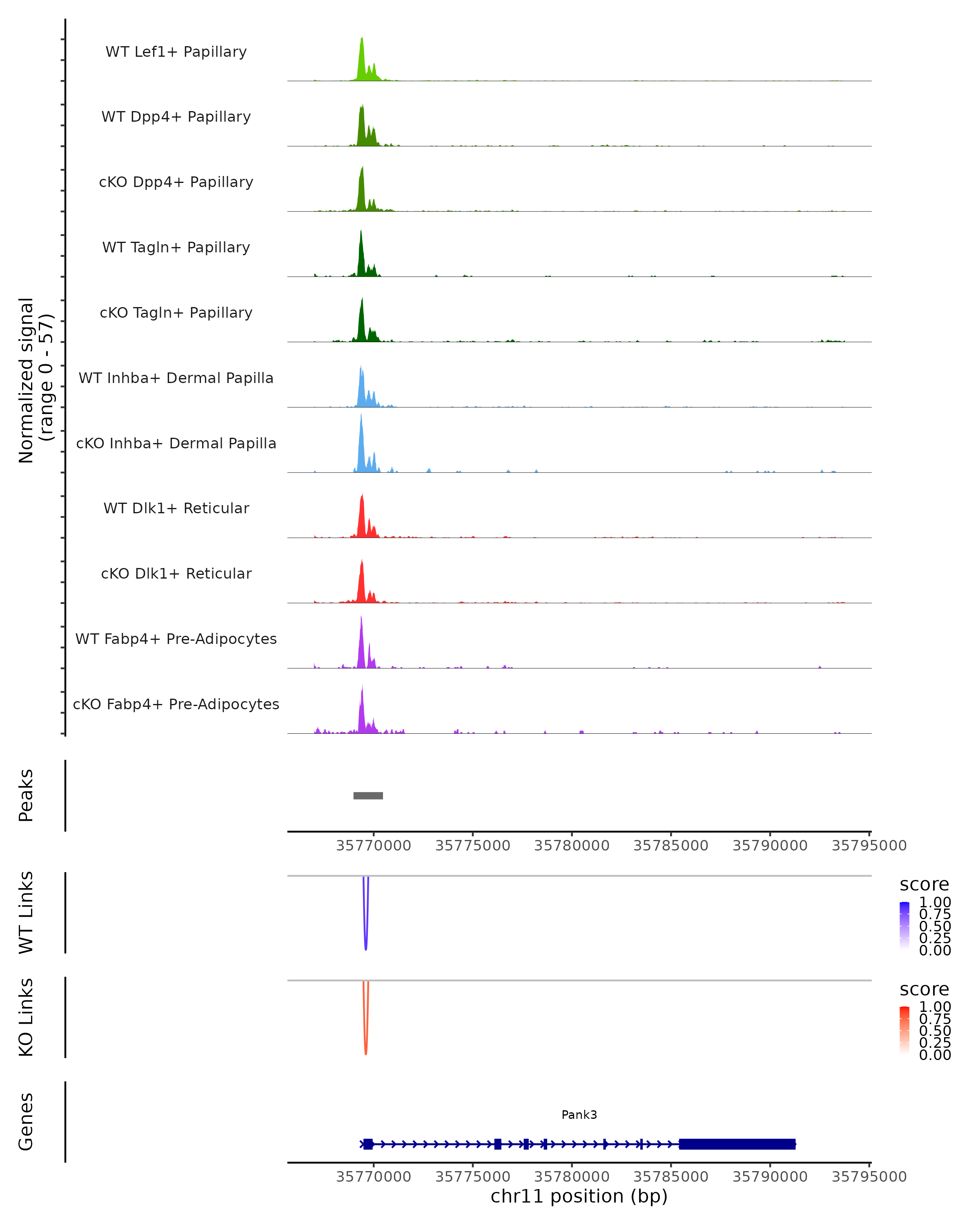 Normalized signal
(range 0 - 57)

WT Lef1+ Papillary
WT Dpp4+ Papillary
cKO Dpp4+ Papillary
WT Tagln+ Papillary
cKO Tagln+ Papillary
WT Inhba+ Dermal Papilla
cKO Inhba+ Dermal Papilla
WT Dlk1+ Reticular
cKO Dlk1+ Reticular
WT Fabp4+ Pre-Adipocytes
cKO Fabp4+ Pre-Adipocytes

Peaks

35770000 35775000 35780000 35785000 35790000 35795000

WT Links

score
1.00
0.75
0.50
0.25
0.00

KO Links

score
1.00
0.75
0.50
0.25
0.00

Genes

Pank3

35770000 35775000 35780000 35785000 35790000 35795000
chr11 position (bp)